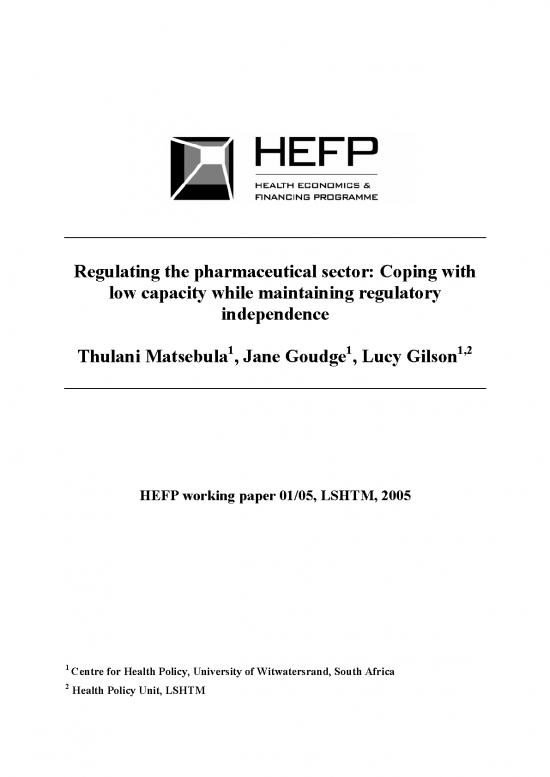 HEFP
HEALTH ECONOMICS & FINANCING PROGRAMME

Regulating the pharmaceutical sector: Coping with low capacity while maintaining regulatory independence

Thulani Matsebula$^1$, Jane Goudge$^1$, Lucy Gilson$^{1,2}$

HEFP working paper 01/05, LSHTM, 2005

$^1$ Centre for Health Policy, University of Witwatersrand, South Africa

$^2$ Health Policy Unit, LSHTM